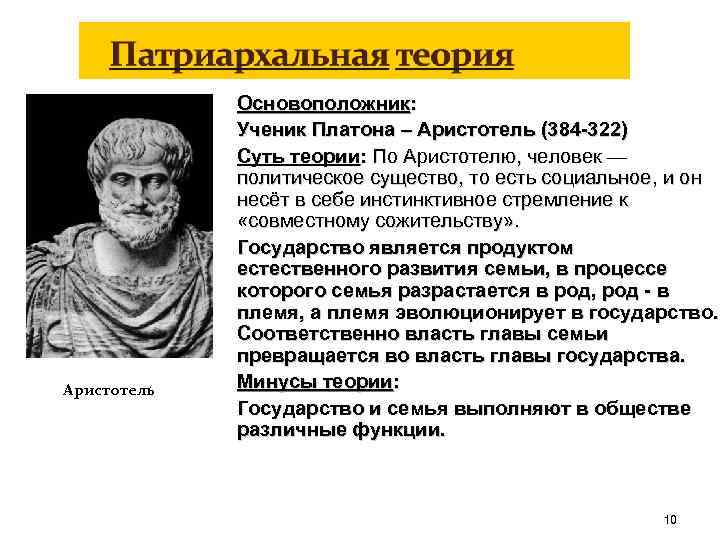 Патриархальная теория

Аристотель

Основоположник:

Ученик Платона – Аристотель (384-322)

Суть теории: По Аристотелю, человек — политическое существо, то есть социальное, и он несёт в себе инстинктивное стремление к «совместному сожительству».

Государство является продуктом естественного развития семьи, в процессе которого семья разрастается в род, род - в племя, а племя эволюционирует в государство. Соответственно власть главы семьи превращается во власть главы государства.

Минусы теории:

Государство и семья выполняют в обществе различные функции.

10